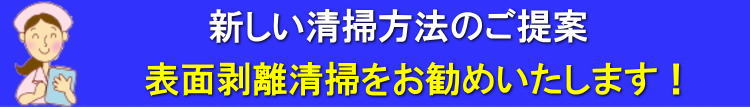 新しい清掃方法のご提案

表面剥離清掃をお勧めいたします！